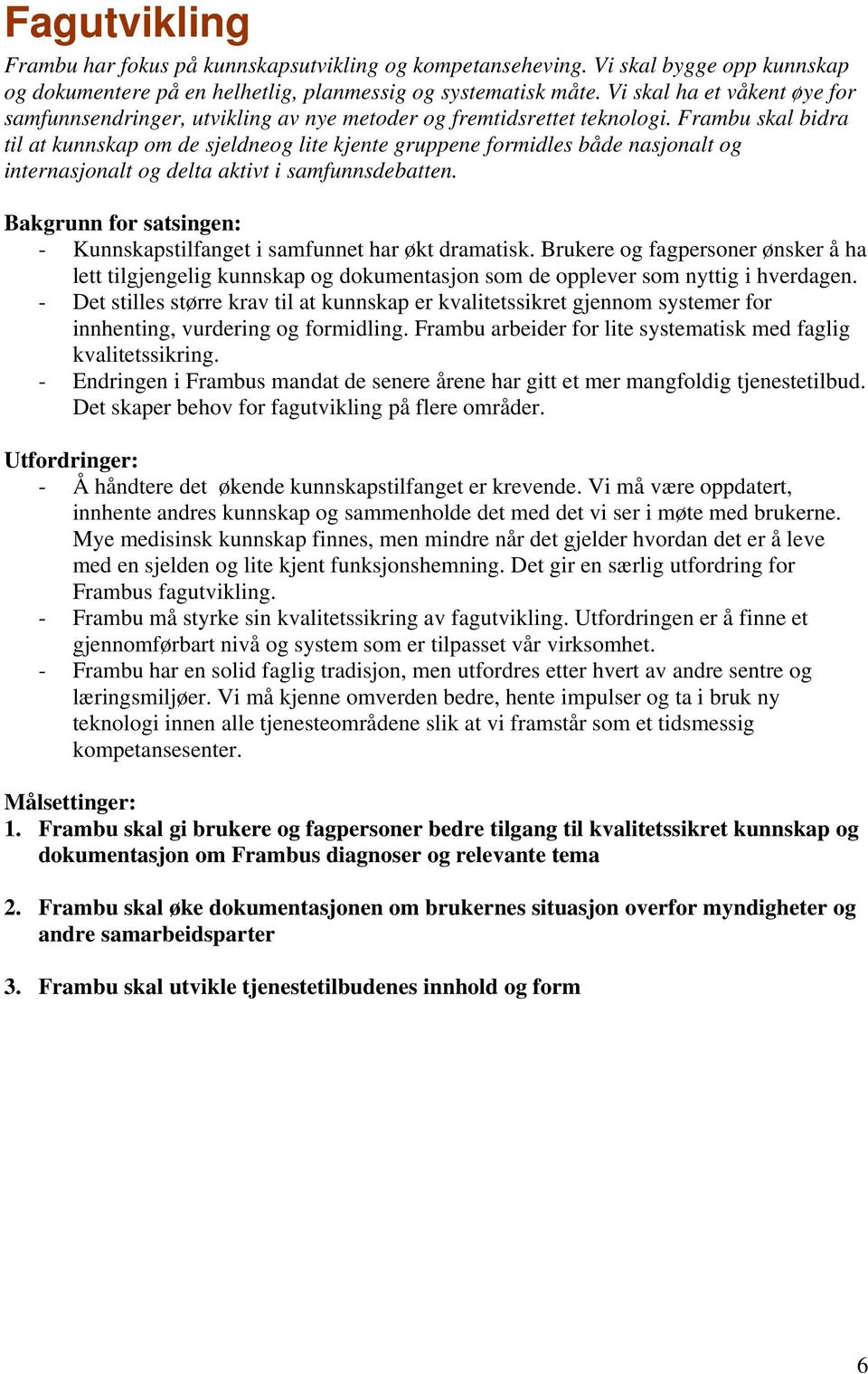 Fagutvikling

Frambu har fokus på kunnskapsutvikling og kompetanseheving. Vi skal bygge opp kunnskap og dokumentere på en helhetlig, planmessig og systematisk måte. Vi skal ha et våkent øye for samfunnsendringer, utvikling av nye metoder og fremtidsrettet teknologi. Frambu skal bidra til at kunnskap om de sjeldneog lite kjente gruppene formidles både nasjonalt og internasjonalt og delta aktivt i samfunnsdebatten.

Bakgrunn for satsingen:
- Kunnskapstilfanget i samfunnet har økt dramatisk. Brukere og fagpersoner ønsker å ha lett tilgjengelig kunnskap og dokumentasjon som de opplever som nyttig i hverdagen.
- Det stilles større krav til at kunnskap er kvalitetssikret gjennom systemer for innhenting, vurdering og formidling. Frambu arbeider for lite systematisk med faglig kvalitetssikring.
- Endringen i Frambus mandat de senere årene har gitt et mer mangfoldig tjenestetilbud. Det skaper behov for fagutvikling på flere områder.

Utfordringer:
- Å håndtere det økende kunnskapstilfanget er krevende. Vi må være oppdatert, innhente andres kunnskap og sammenholde det med det vi ser i møte med brukerne. Mye medisinsk kunnskap finnes, men mindre når det gjelder hvordan det er å leve med en sjelden og lite kjent funksjonshemning. Det gir en særlig utfordring for Frambus fagutvikling.
- Frambu må styrke sin kvalitetssikring av fagutvikling. Utfordringen er å finne et gjennomførbart nivå og system som er tilpasset vår virksomhet.
- Frambu har en solid faglig tradisjon, men utfordres etter hvert av andre sentre og læringsmiljøer. Vi må kjenne omverden bedre, hente impulser og ta i bruk ny teknologi innen alle tjenesteområdene slik at vi framstår som et tidsmessig kompetansesenter.

Målsettinger:
1. Frambu skal gi brukere og fagpersoner bedre tilgang til kvalitetssikret kunnskap og dokumentasjon om Frambus diagnoser og relevante tema

2. Frambu skal øke dokumentasjonen om brukernes situasjon overfor myndigheter og andre samarbeidsparter

3. Frambu skal utvikle tjenestetilbudenes innhold og form

6